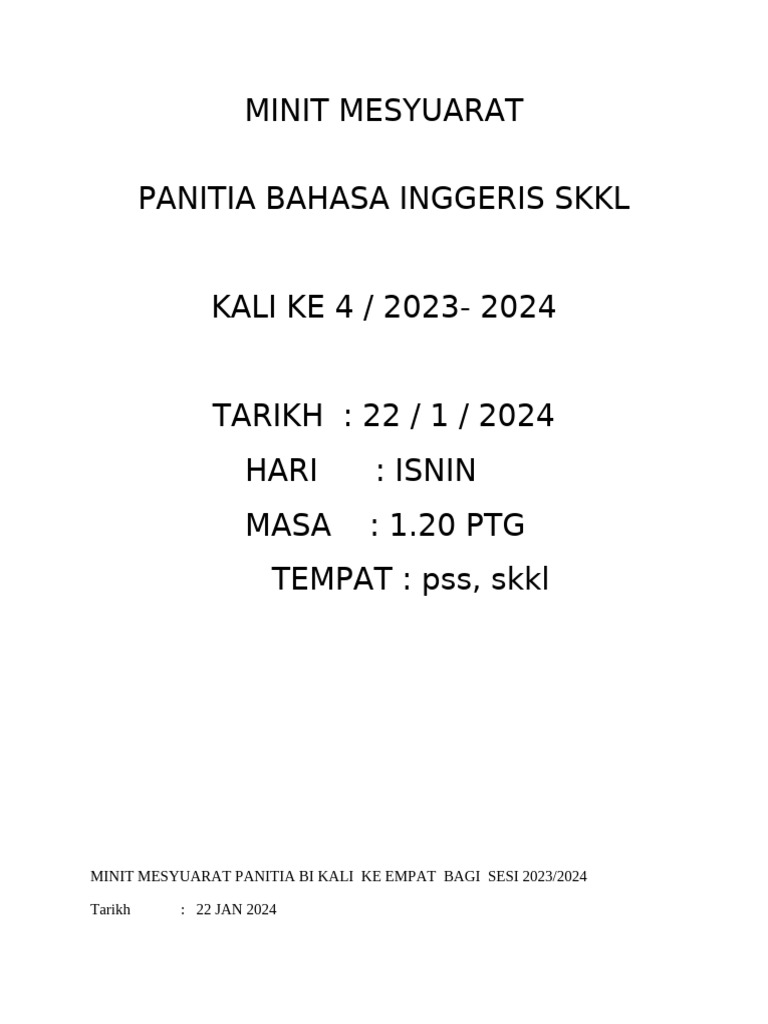 MINIT MESYUARAT

PANITIA BAHASA INGGERIS SKKL

KALI KE 4 / 2023- 2024

TARIKH : 22 / 1 / 2024
HARI : ISNIN
MASA : 1.20 PTG
TEMPAT : pss, skkl

MINIT MESYUARAT PANITIA BI KALI KE EMPAT BAGI SESI 2023/2024

Tarikh : 22 JAN 2024